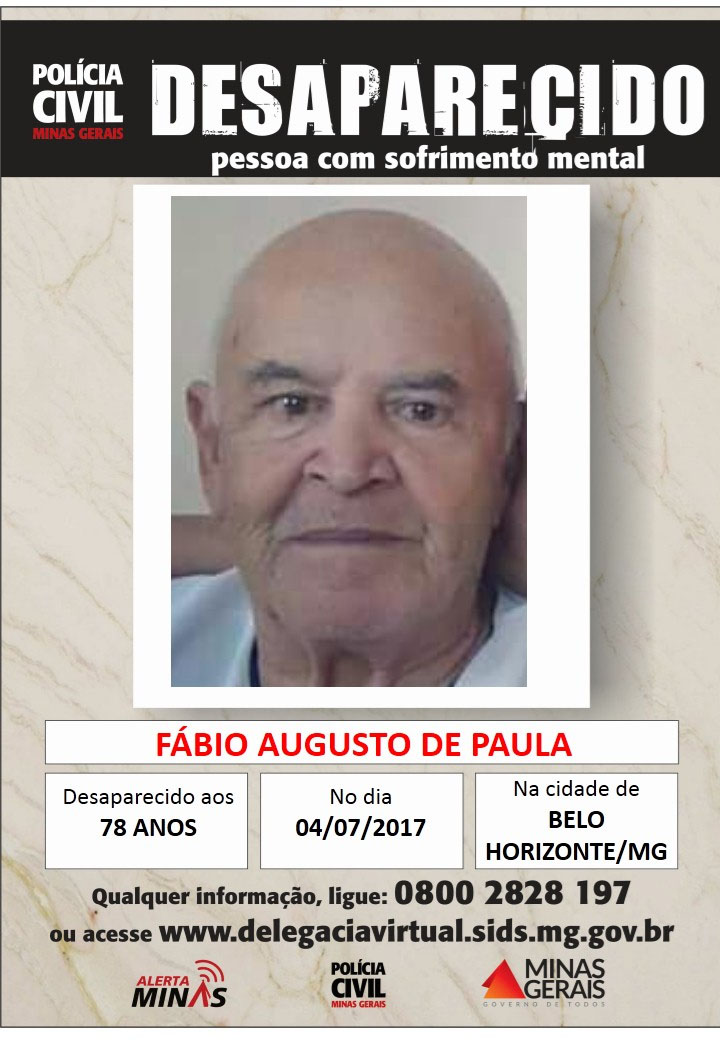 POLÍCIA
CIVIL
MINAS GERAIS

DESAPARECIDO
pessoa com sofrimento mental

FÁBIO AUGUSTO DE PAULA

Desaparecido aos
78 ANOS

No dia
04/07/2017

Na cidade de
BELO
HORIZONTE/MG

Qualquer informação, ligue: 0800 2828 197
ou acesse www.delegaciavirtual.sids.mg.gov.br

ALERTA
MINAS

POLÍCIA
CIVIL
MINAS GERAIS

MINAS
GERAIS
GOVERNO DE TODOS